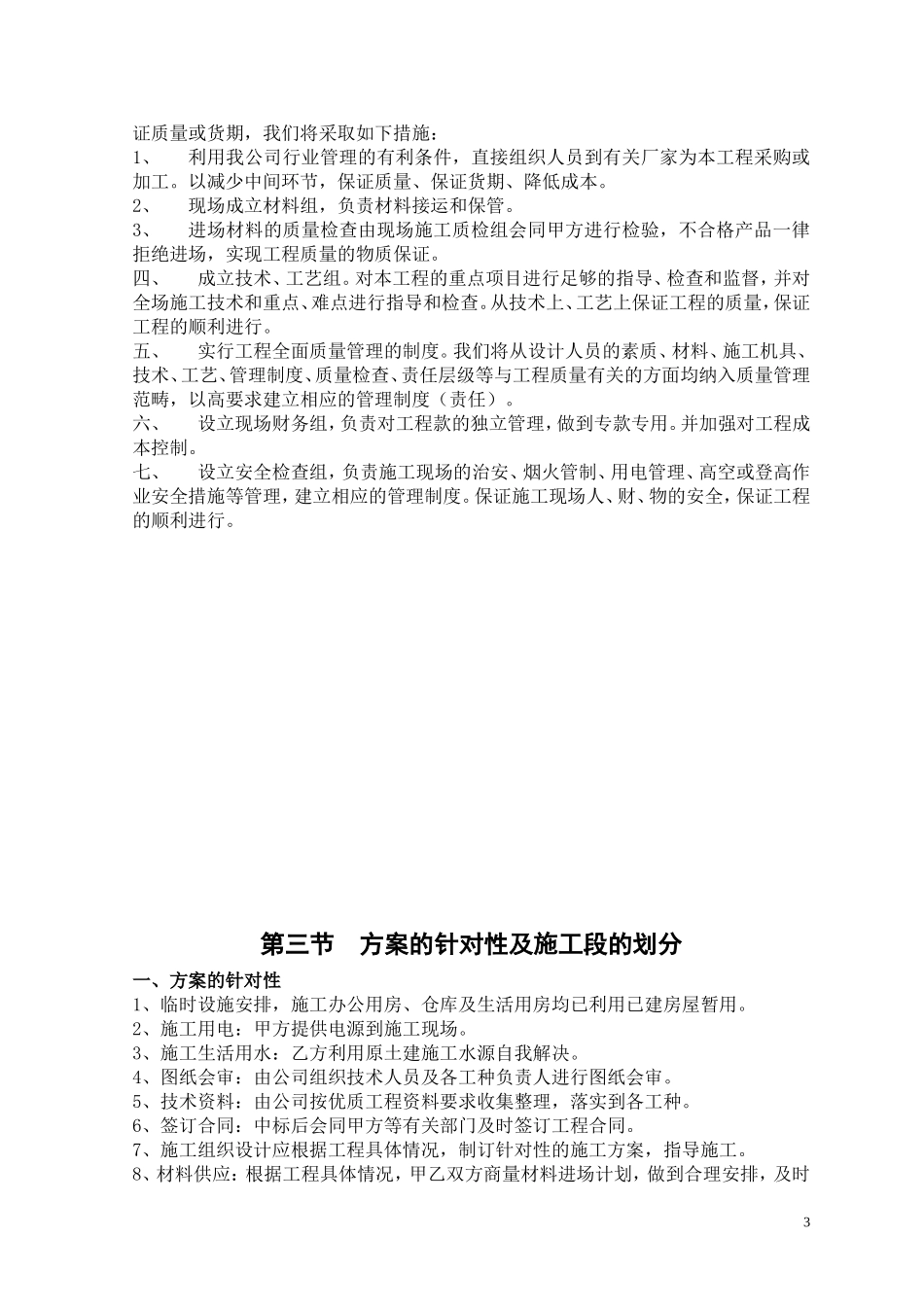 证质量或货期，我们将采取如下措施：
1、　利用我公司行业管理的有利条件，直接组织人员到有关厂家为本工程采购或加工。以减少中间环节，保证质量、保证货期、降低成本。
2、　现场成立材料组，负责材料接运和保管。
3、　进场材料的质量检查由现场施工质检组会同甲方进行检验，不合格产品一律拒绝进场，实现工程质量的物质保证。
四、　成立技术、工艺组。对本工程的重点项目进行足够的指导、检查和监督，并对全场施工技术和重点、难点进行指导和检查。从技术上、工艺上保证工程的质量，保证工程的顺利进行。
五、　实行工程全面质量管理的制度。我们将从设计人员的素质、材料、施工机具、技术、工艺、管理制度、质量检查、责任层级等与工程质量有关的方面均纳入质量管理范畴，以高要求建立相应的管理制度（责任）。
六、　设立现场财务组，负责对工程款的独立管理，做到专款专用。并加强对工程成本控制。
七、　设立安全检查组，负责施工现场的治安、烟火管制、用电管理、高空或登高作业安全措施等管理，建立相应的管理制度。保证施工现场人、财、物的安全，保证工程的顺利进行。

第三节　方案的针对性及施工段的划分

一、方案的针对性
1、临时设施安排，施工办公用房、仓库及生活用房均已利用已建房屋暂用。
2、施工用电：甲方提供电源到施工现场。
3、施工生活用水：乙方利用原土建施工水源自我解决。
4、图纸会审：由公司组织技术人员及各工种负责人进行图纸会审。
5、技术资料：由公司按优质工程资料要求收集整理，落实到各工种。
6、签订合同：中标后会同甲方等有关部门及时签订工程合同。
7、施工组织设计应根据工程具体情况，制订针对性的施工方案，指导施工。
8、材料供应：根据工程具体情况，甲乙双方商量材料进场计划，做到合理安排，及时

3